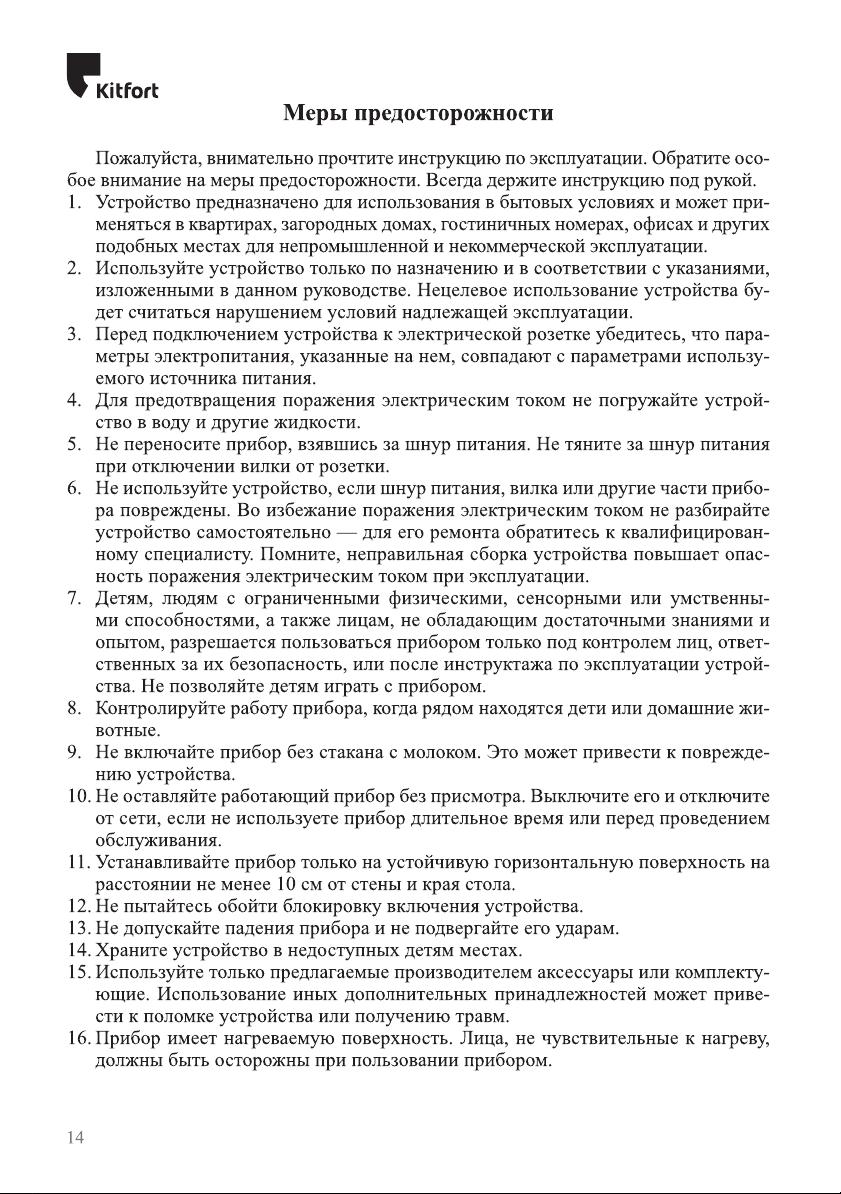 Kitfort

Меры предосторожности

Пожалуйста, внимательно прочтите инструкцию по эксплуатации. Обратите особое внимание на меры предосторожности. Всегда держите инструкцию под рукой.

1. Устройство предназначено для использования в бытовых условиях и может применяться в квартирах, загородных домах, гостиничных номерах, офисах и других подобных местах для непромышленной и некоммерческой эксплуатации.
2. Используйте устройство только по назначению и в соответствии с указаниями, изложенными в данном руководстве. Нецелевое использование устройства будет считаться нарушением условий надлежащей эксплуатации.
3. Перед подключением устройства к электрической розетке убедитесь, что параметры электропитания, указанные на нем, совпадают с параметрами используемого источника питания.
4. Для предотвращения поражения электрическим током не погружайте устройство в воду и другие жидкости.
5. Не переносите прибор, взявшись за шнур питания. Не тяните за шнур питания при отключении вилки от розетки.
6. Не используйте устройство, если шнур питания, вилка или другие части прибора повреждены. Во избежание поражения электрическим током не разбирайте устройство самостоятельно — для его ремонта обратитесь к квалифицированному специалисту. Помните, неправильная сборка устройства повышает опасность поражения электрическим током при эксплуатации.
7. Детям, людям с ограниченными физическими, сенсорными или умственными способностями, а также лицам, не обладающим достаточными знаниями и опытом, разрешается пользоваться прибором только под контролем лиц, ответственных за их безопасность, или после инструктажа по эксплуатации устройства. Не позволяйте детям играть с прибором.
8. Контролируйте работу прибора, когда рядом находятся дети или домашние животные.
9. Не включайте прибор без стакана с молоком. Это может привести к повреждению устройства.
10. Не оставляйте работающий прибор без присмотра. Выключите его и отключите от сети, если не используете прибор длительное время или перед проведением обслуживания.
11. Устанавливайте прибор только на устойчивую горизонтальную поверхность на расстоянии не менее 10 см от стены и края стола.
12. Не пытайтесь обойти блокировку включения устройства.
13. Не допускайте падения прибора и не подвергайте его ударам.
14. Храните устройство в недоступных детям местах.
15. Используйте только предлагаемые производителем аксессуары или комплектующие. Использование иных дополнительных принадлежностей может привести к поломке устройства или получению травм.
16. Прибор имеет нагреваемую поверхность. Лица, не чувствительные к нагреву, должны быть осторожны при пользовании прибором.

14